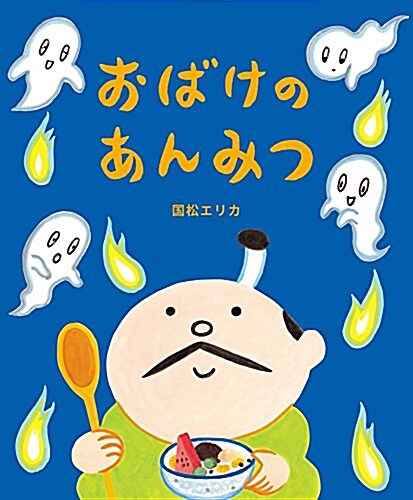 おばけの
あんみつ

国松エリカ